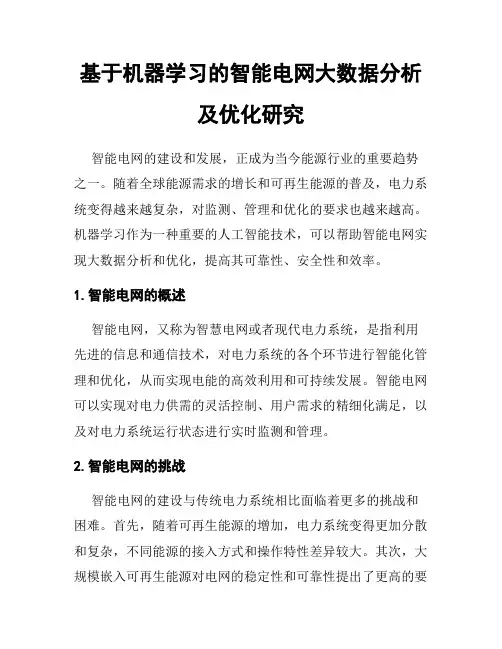 基于机器学习的智能电网大数据分析及优化研究

智能电网的建设和发展，正成为当今能源行业的重要趋势之一。随着全球能源需求的增长和可再生能源的普及，电力系统变得越来越复杂，对监测、管理和优化的要求也越来越高。机器学习作为一种重要的人工智能技术，可以帮助智能电网实现大数据分析和优化，提高其可靠性、安全性和效率。

1. 智能电网的概述

智能电网，又称为智慧电网或者现代电力系统，是指利用先进的信息和通信技术，对电力系统的各个环节进行智能化管理和优化，从而实现电能的高效利用和可持续发展。智能电网可以实现对电力供需的灵活控制、用户需求的精细化满足，以及对电力系统运行状态进行实时监测和管理。

2. 智能电网的挑战

智能电网的建设与传统电力系统相比面临着更多的挑战和困难。首先，随着可再生能源的增加，电力系统变得更加分散和复杂，不同能源的接入方式和操作特性差异较大。其次，大规模嵌入可再生能源对电网的稳定性和可靠性提出了更高的要